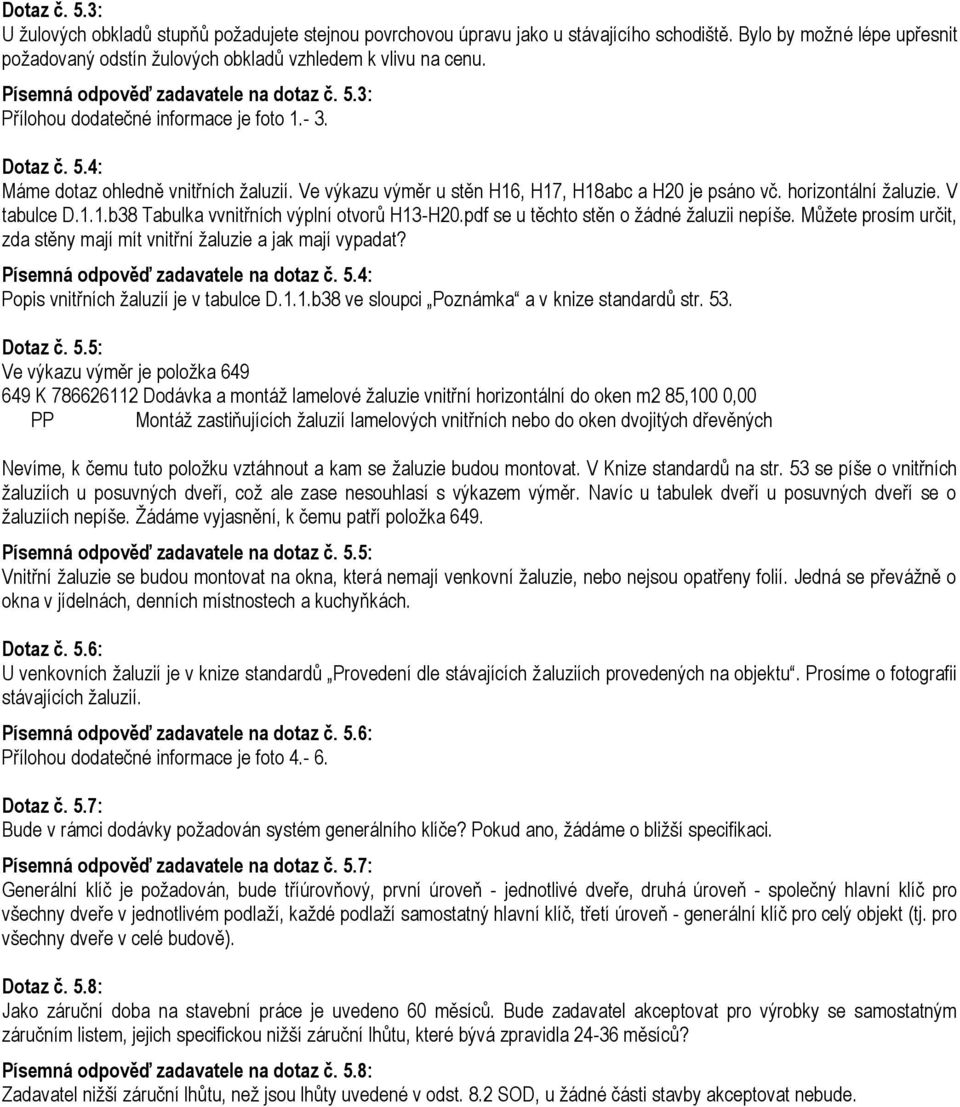 Dotaz č. 5.3:
U žulových obkladů stupňů požadujete stejnou povrchovou úpravu jako u stávajícího schodiště. Bylo by možné lépe upřesnit požadovaný odstín žulových obkladů vzhledem k vlivu na cenu.

Písemná odpověď zadavatele na dotaz č. 5.3:
Přílohou dodatečné informace je foto 1.- 3.

Dotaz č. 5.4:
Máme dotaz ohledně vnitřních žaluzií. Ve výkazu výměr u stěn H16, H17, H18abc a H20 je psáno vč. horizontální žaluzie. V tabulce D.1.1.b38 Tabulka vvnitřních výplní otvorů H13-H20.pdf se u těchto stěn o žádné žaluzii nepíše. Můžete prosím určit, zda stěny mají mít vnitřní žaluzie a jak mají vypadat?

Písemná odpověď zadavatele na dotaz č. 5.4:
Popis vnitřních žaluzií je v tabulce D.1.1.b38 ve sloupci „Poznámka“ a v knize standardů str. 53.

Dotaz č. 5.5:
Ve výkazu výměr je položka 649
649 K 786626112 Dodávka a montáž lamelové žaluzie vnitřní horizontální do oken m2 85,100 0,00
PP Montáž zastiňujících žaluzií lamelových vnitřních nebo do oken dvojitých dřevěných

Nevíme, k čemu tuto položku vztáhnout a kam se žaluzie budou montovat. V Knize standardů na str. 53 se píše o vnitřních žaluziích u posuvných dveří, což ale zase nesouhlasí s výkazem výměr. Navíc u tabulek dveří u posuvných dveří se o žaluziích nepíše. Žádáme vyjasnění, k čemu patří položka 649.

Písemná odpověď zadavatele na dotaz č. 5.5:
Vnitřní žaluzie se budou montovat na okna, která nemají venkovní žaluzie, nebo nejsou opatřeny folií. Jedná se převážně o okna v jídelnách, denních místnostech a kuchyňkách.

Dotaz č. 5.6:
U venkovních žaluzií je v knize standardů „Provedení dle stávajících žaluziích provedených na objektu“. Prosíme o fotografii stávajících žaluzií.

Písemná odpověď zadavatele na dotaz č. 5.6:
Přílohou dodatečné informace je foto 4.- 6.

Dotaz č. 5.7:
Bude v rámci dodávky požadován systém generálního klíče? Pokud ano, žádáme o bližší specifikaci.

Písemná odpověď zadavatele na dotaz č. 5.7:
Generální klíč je požadován, bude tříúrovňový, první úroveň - jednotlivé dveře, druhá úroveň - společný hlavní klíč pro všechny dveře v jednotlivém podlaží, každé podlaží samostatný hlavní klíč, třetí úroveň - generální klíč pro celý objekt (tj. pro všechny dveře v celé budově).

Dotaz č. 5.8:
Jako záruční doba na stavební práce je uvedeno 60 měsíců. Bude zadavatel akceptovat pro výrobky se samostatným záručním listem, jejich specifickou nižší záruční lhůtu, které bývá zpravidla 24-36 měsíců?

Písemná odpověď zadavatele na dotaz č. 5.8:
Zadavatel nižší záruční lhůtu, než jsou lhůty uvedené v odst. 8.2 SOD, u žádné části stavby akceptovat nebude.